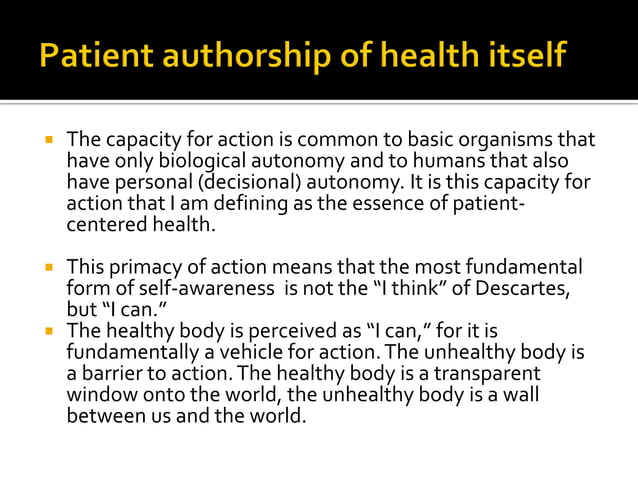 Patient authorship of health itself

• The capacity for action is common to basic organisms that have only biological autonomy and to humans that also have personal (decisional) autonomy. It is this capacity for action that I am defining as the essence of patient-centered health.

• This primacy of action means that the most fundamental form of self-awareness is not the "I think" of Descartes, but "I can."

• The healthy body is perceived as "I can," for it is fundamentally a vehicle for action. The unhealthy body is a barrier to action. The healthy body is a transparent window onto the world, the unhealthy body is a wall between us and the world.